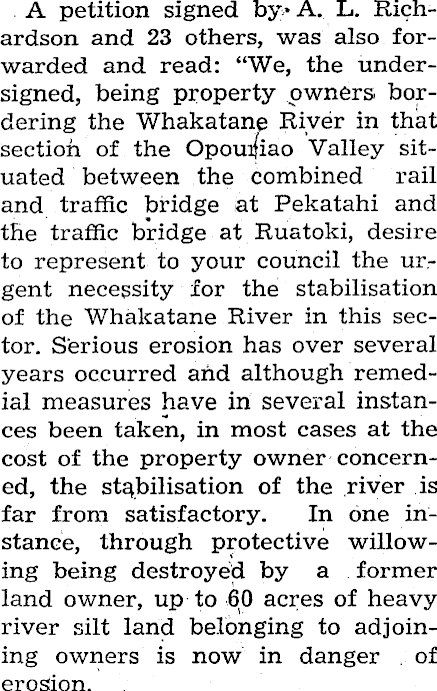 A petition signed by A. L. Richardson and 23 others, was also forwarded and read: "We, the undersigned, being property owners bordering the Whakatane River in that section of the Opouriao Valley situated between the combined rail and traffic bridge at Pekatahi and the traffic bridge at Ruatoki, desire to represent to your council the urgent necessity for the stabilisation of the Whakatane River in this sector. Serious erosion has over several years occurred and although remedial measures have in several instances been taken, in most cases at the cost of the property owner concerned, the stabilisation of the river is far from satisfactory. In one instance, through protective willowing being destroyed by a former land owner, up to 60 acres of heavy river silt land belonging to adjoining owners is now in danger of erosion.